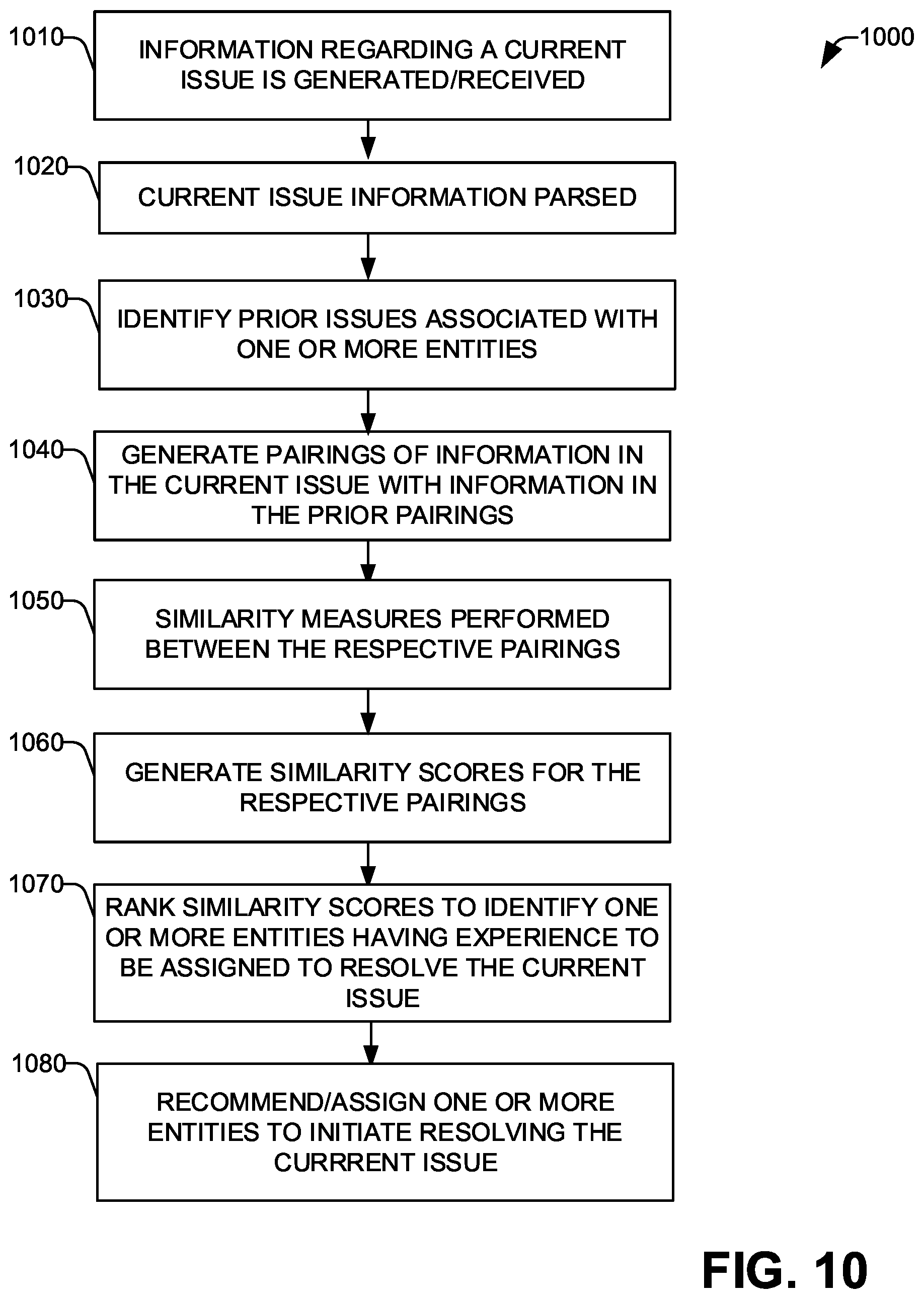 1000

1010
INFORMATION REGARDING A CURRENT ISSUE IS GENERATED/RECEIVED

1020
CURRENT ISSUE INFORMATION PARSED

1030
IDENTIFY PRIOR ISSUES ASSOCIATED WITH ONE OR MORE ENTITIES

1040
GENERATE PAIRINGS OF INFORMATION IN THE CURRENT ISSUE WITH INFORMATION IN THE PRIOR PAIRINGS

1050
SIMILARITY MEASURES PERFORMED BETWEEN THE RESPECTIVE PAIRINGS

1060
GENERATE SIMILARITY SCORES FOR THE RESPECTIVE PAIRINGS

1070
RANK SIMILARITY SCORES TO IDENTIFY ONE OR MORE ENTITIES HAVING EXPERIENCE TO BE ASSIGNED TO RESOLVE THE CURRENT ISSUE

1080
RECOMMEND/ASSIGN ONE OR MORE ENTITIES TO INITIATE RESOLVING THE CURRRENT ISSUE

FIG. 10